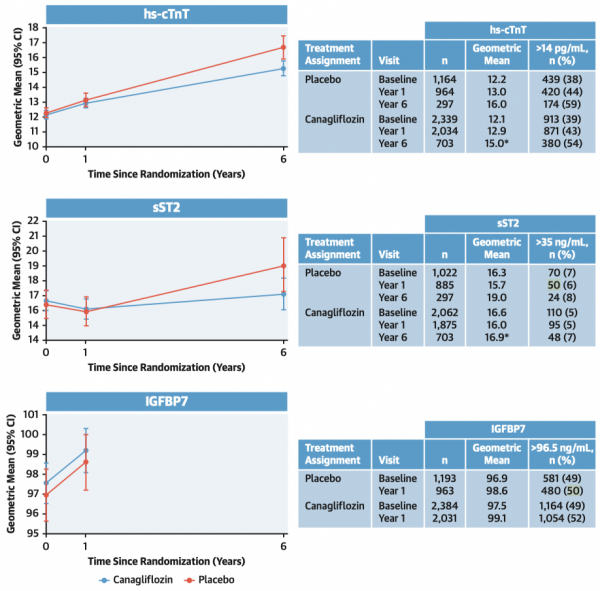 hs-cTnT

Geometric Mean (95% CI)

18
17
16
15
14
13
12
11
10

0 1 6

Time Since Randomization (Years)

| | | hs-cTnT | | |
|---|---|---|---|---|
| Treatment Assignment | Visit | n | Geometric Mean | >14 pg/mL, n (%) |
| Placebo | Baseline | 1,164 | 12.2 | 439 (38) |
| | Year 1 | 964 | 13.0 | 420 (44) |
| | Year 6 | 297 | 16.0 | 174 (59) |
| Canagliflozin | Baseline | 2,339 | 12.1 | 913 (39) |
| | Year 1 | 2,034 | 12.9 | 871 (43) |
| | Year 6 | 703 | 15.0* | 380 (54) |

sST2

Geometric Mean (95% CI)

22
21
20
19
18
17
16
15
14

0 1 6

Time Since Randomization (Years)

| | | sST2 | | |
|---|---|---|---|---|
| Treatment Assignment | Visit | n | Geometric Mean | >35 ng/mL, n (%) |
| Placebo | Baseline | 1,022 | 16.3 | 70 (7) |
| | Year 1 | 885 | 15.7 | 50 (6) |
| | Year 6 | 297 | 19.0 | 24 (8) |
| Canagliflozin | Baseline | 2,062 | 16.6 | 110 (5) |
| | Year 1 | 1,875 | 16.0 | 95 (5) |
| | Year 6 | 703 | 16.9* | 48 (7) |

IGFBP7

Geometric Mean (95% CI)

101
100
99
98
97
96
95

0 1 6

Time Since Randomization (Years)

| | | IGFBP7 | | |
|---|---|---|---|---|
| Treatment Assignment | Visit | n | Geometric Mean | >96.5 ng/mL, n (%) |
| Placebo | Baseline | 1,193 | 96.9 | 581 (49) |
| | Year 1 | 963 | 98.6 | 480 (50) |
| Canagliflozin | Baseline | 2,384 | 97.5 | 1,164 (49) |
| | Year 1 | 2,031 | 99.1 | 1,054 (52) |

Canagliflozin Placebo